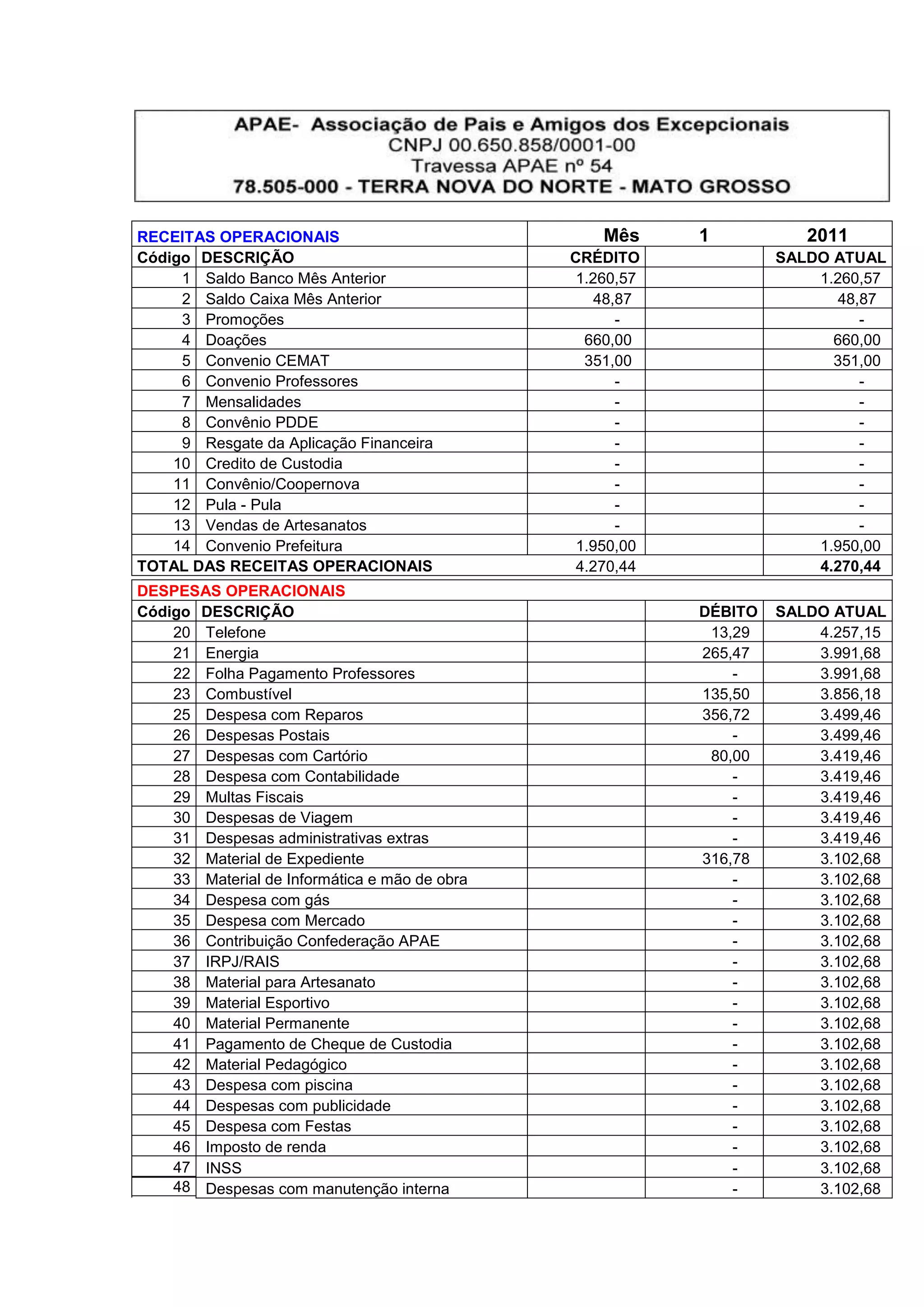 APAE- Associação de Pais e Amigos dos Excepcionais
CNPJ 00.650.858/0001-00
Travessa APAE nº 54
78.505-000 - TERRA NOVA DO NORTE - MATO GROSSO

| RECEITAS OPERACIONAIS | | Mês | 1 | 2011 |
|---|---|---|---|---|
| Código | DESCRIÇÃO | CRÉDITO | | SALDO ATUAL |
| 1 | Saldo Banco Mês Anterior | 1.260,57 | | 1.260,57 |
| 2 | Saldo Caixa Mês Anterior | 48,87 | | 48,87 |
| 3 | Promoções | - | | - |
| 4 | Doações | 660,00 | | 660,00 |
| 5 | Convenio CEMAT | 351,00 | | 351,00 |
| 6 | Convenio Professores | - | | - |
| 7 | Mensalidades | - | | - |
| 8 | Convênio PDDE | - | | - |
| 9 | Resgate da Aplicação Financeira | - | | - |
| 10 | Credito de Custodia | - | | - |
| 11 | Convênio/Coopernova | - | | - |
| 12 | Pula - Pula | - | | - |
| 13 | Vendas de Artesanatos | - | | - |
| 14 | Convenio Prefeitura | 1.950,00 | | 1.950,00 |
| TOTAL DAS RECEITAS OPERACIONAIS | | 4.270,44 | | 4.270,44 |

| DESPESAS OPERACIONAIS | | | | |
|---|---|---|---|---|
| Código | DESCRIÇÃO | | DÉBITO | SALDO ATUAL |
| 20 | Telefone | | 13,29 | 4.257,15 |
| 21 | Energia | | 265,47 | 3.991,68 |
| 22 | Folha Pagamento Professores | | - | 3.991,68 |
| 23 | Combustível | | 135,50 | 3.856,18 |
| 25 | Despesa com Reparos | | 356,72 | 3.499,46 |
| 26 | Despesas Postais | | - | 3.499,46 |
| 27 | Despesas com Cartório | | 80,00 | 3.419,46 |
| 28 | Despesa com Contabilidade | | - | 3.419,46 |
| 29 | Multas Fiscais | | - | 3.419,46 |
| 30 | Despesas de Viagem | | - | 3.419,46 |
| 31 | Despesas administrativas extras | | - | 3.419,46 |
| 32 | Material de Expediente | | 316,78 | 3.102,68 |
| 33 | Material de Informática e mão de obra | | - | 3.102,68 |
| 34 | Despesa com gás | | - | 3.102,68 |
| 35 | Despesa com Mercado | | - | 3.102,68 |
| 36 | Contribuição Confederação APAE | | - | 3.102,68 |
| 37 | IRPJ/RAIS | | - | 3.102,68 |
| 38 | Material para Artesanato | | - | 3.102,68 |
| 39 | Material Esportivo | | - | 3.102,68 |
| 40 | Material Permanente | | - | 3.102,68 |
| 41 | Pagamento de Cheque de Custodia | | - | 3.102,68 |
| 42 | Material Pedagógico | | - | 3.102,68 |
| 43 | Despesa com piscina | | - | 3.102,68 |
| 44 | Despesas com publicidade | | - | 3.102,68 |
| 45 | Despesa com Festas | | - | 3.102,68 |
| 46 | Imposto de renda | | - | 3.102,68 |
| 47 | INSS | | - | 3.102,68 |
| 48 | Despesas com manutenção interna | | - | 3.102,68 |